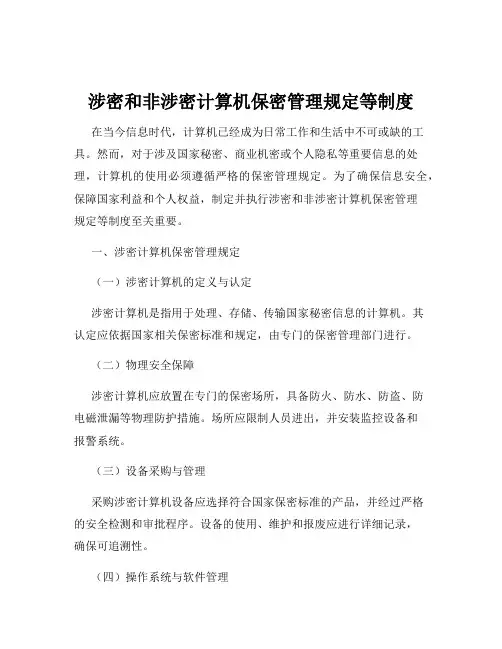 涉密和非涉密计算机保密管理规定等制度

在当今信息时代，计算机已经成为日常工作和生活中不可或缺的工具。然而，对于涉及国家秘密、商业机密或个人隐私等重要信息的处理，计算机的使用必须遵循严格的保密管理规定。为了确保信息安全，保障国家利益和个人权益，制定并执行涉密和非涉密计算机保密管理规定等制度至关重要。

一、涉密计算机保密管理规定

（一）涉密计算机的定义与认定

涉密计算机是指用于处理、存储、传输国家秘密信息的计算机。其认定应依据国家相关保密标准和规定，由专门的保密管理部门进行。

（二）物理安全保障

涉密计算机应放置在专门的保密场所，具备防火、防水、防盗、防电磁泄漏等物理防护措施。场所应限制人员进出，并安装监控设备和报警系统。

（三）设备采购与管理

采购涉密计算机设备应选择符合国家保密标准的产品，并经过严格的安全检测和审批程序。设备的使用、维护和报废应进行详细记录，确保可追溯性。

（四）操作系统与软件管理